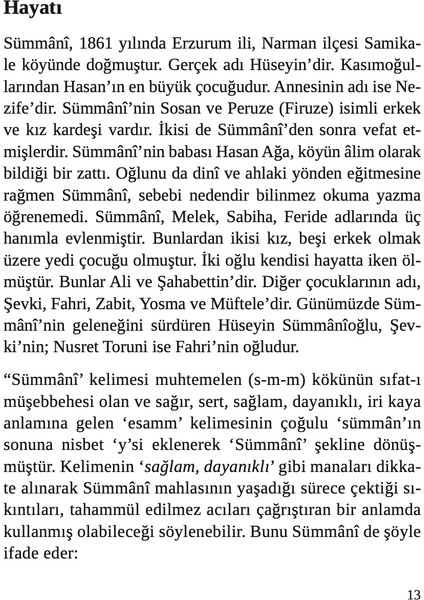 Hayatı

Sümmânî, 1861 yılında Erzurum ili, Narman ilçesi Samikale köyünde doğmuştur. Gerçek adı Hüseyin'dir. Kasımoğullarından Hasan'ın en büyük çocuğudur. Annesinin adı ise Nezife'dir. Sümmânî'nin Sosan ve Peruze (Firuze) isimli erkek ve kız kardeşi vardır. İkisi de Sümmânî'den sonra vefat etmişlerdir. Sümmânî'nin babası Hasan Ağa, köyün âlim olarak bildiği bir zattı. Oğlunu da dinî ve ahlaki yönden eğitmesine rağmen Sümmânî, sebebi nedendir bilinmez okuma yazma öğrenemedi. Sümmânî, Melek, Sabiha, Feride adlarında üç hanımla evlenmiştir. Bunlardan ikisi kız, beşi erkek olmak üzere yedi çocuğu olmuştur. İki oğlu kendisi hayatta iken ölmüştür. Bunlar Ali ve Şahabettin'dir. Diğer çocuklarının adı, Şevki, Fahri, Zabit, Yosma ve Müftele'dir. Günümüzde Sümmânî'nin geleneğini sürdüren Hüseyin Sümmânîoğlu, Şevki'nin; Nusret Toruni ise Fahri'nin oğludur.

"Sümmânî' kelimesi muhtemelen (s-m-m) kökünün sıfat-ı müşebbehesi olan ve sağır, sert, sağlam, dayanıklı, iri kaya anlamına gelen 'esamm' kelimesinin çoğulu 'sümmân'ın sonuna nisbet 'y'si eklenerek 'Sümmânî' şekline dönüşmüştür. Kelimenin 'sağlam, dayanıklı' gibi manaları dikkate alınarak Sümmânî mahlasının yaşadığı sürece çektiği sıkıntıları, tahammül edilmez acıları çağrıştıran bir anlamda kullanmış olabileceği söylenebilir. Bunu Sümmânî de şöyle ifade eder:

13